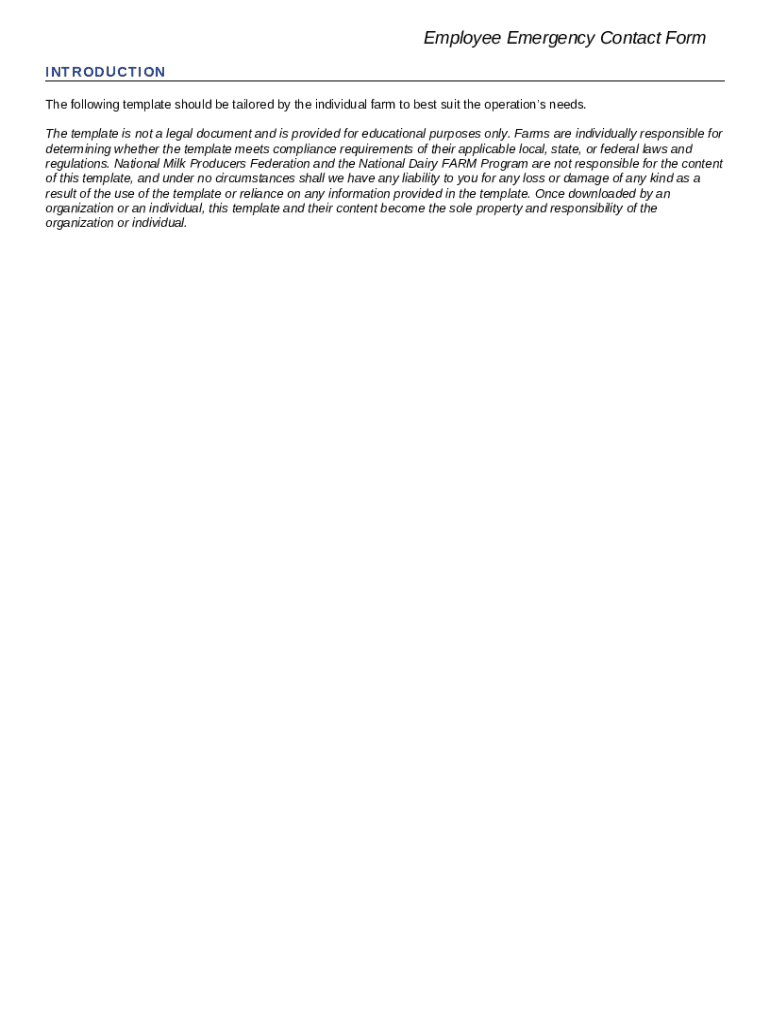 Employee Emergency Contact Form

INTRODUCTION

The following template should be tailored by the individual farm to best suit the operation's needs.

The template is not a legal document and is provided for educational purposes only. Farms are individually responsible for determining whether the template meets compliance requirements of their applicable local, state, or federal laws and regulations. National Milk Producers Federation and the National Dairy FARM Program are not responsible for the content of this template, and under no circumstances shall we have any liability to you for any loss or damage of any kind as a result of the use of the template or reliance on any information provided in the template. Once downloaded by an organization or an individual, this template and their content become the sole property and responsibility of the organization or individual.